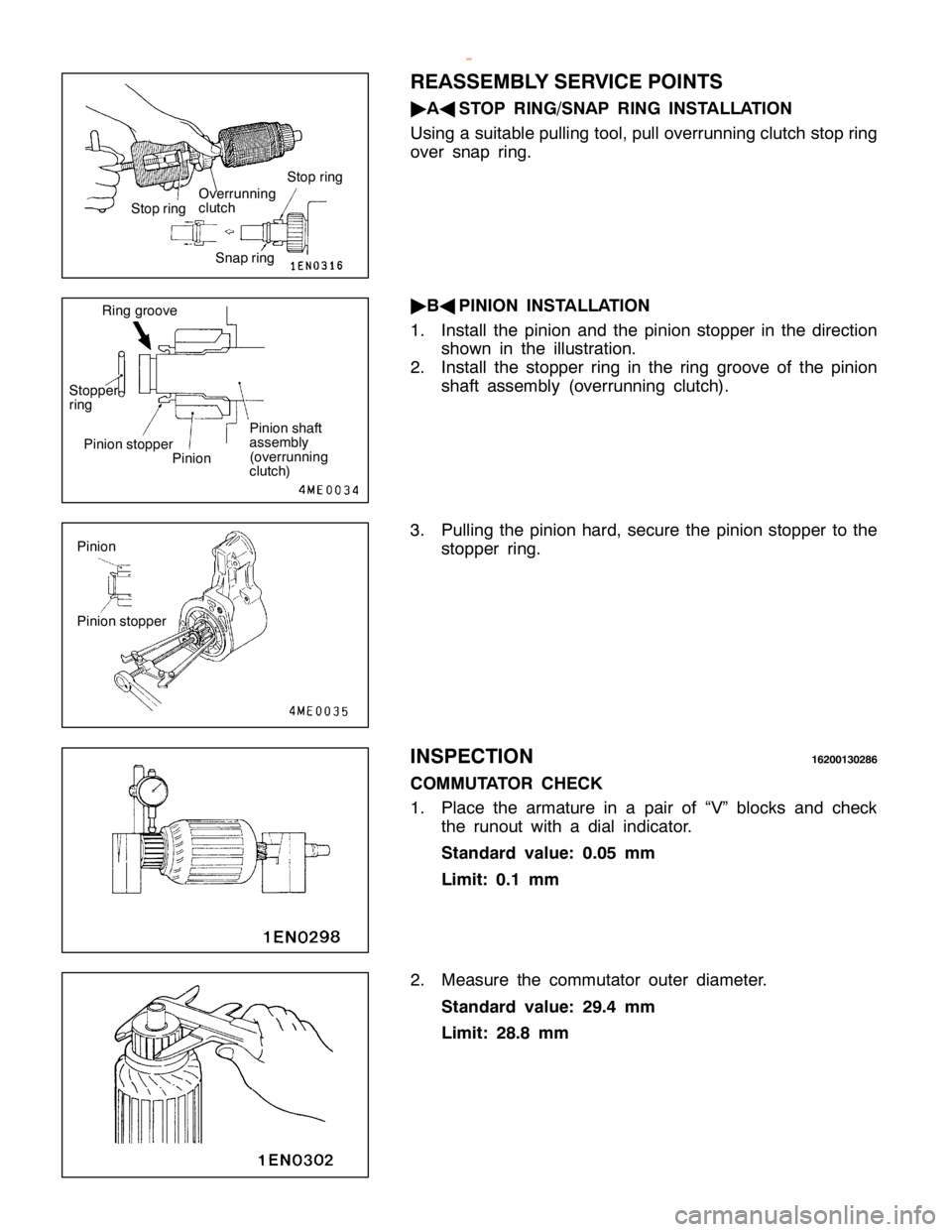 Stop ring
Overrunning clutch
Stop ring
Snap ring
1EN0316

REASSEMBLY SERVICE POINTS

▶A◀ STOP RING/SNAP RING INSTALLATION

Using a suitable pulling tool, pull overrunning clutch stop ring over snap ring.

Ring groove
Stopper ring
Pinion stopper
Pinion
Pinion shaft assembly (overrunning clutch)
4ME0034

▶B◀ PINION INSTALLATION

1. Install the pinion and the pinion stopper in the direction shown in the illustration.
2. Install the stopper ring in the ring groove of the pinion shaft assembly (overrunning clutch).

Pinion
Pinion stopper
4ME0035

3. Pulling the pinion hard, secure the pinion stopper to the stopper ring.

1EN0298

INSPECTION 16200130286

COMMUTATOR CHECK

1. Place the armature in a pair of “V” blocks and check the runout with a dial indicator.

Standard value: 0.05 mm

Limit: 0.1 mm

1EN0302

2. Measure the commutator outer diameter.

Standard value: 29.4 mm

Limit: 28.8 mm

carmanualsonline.info